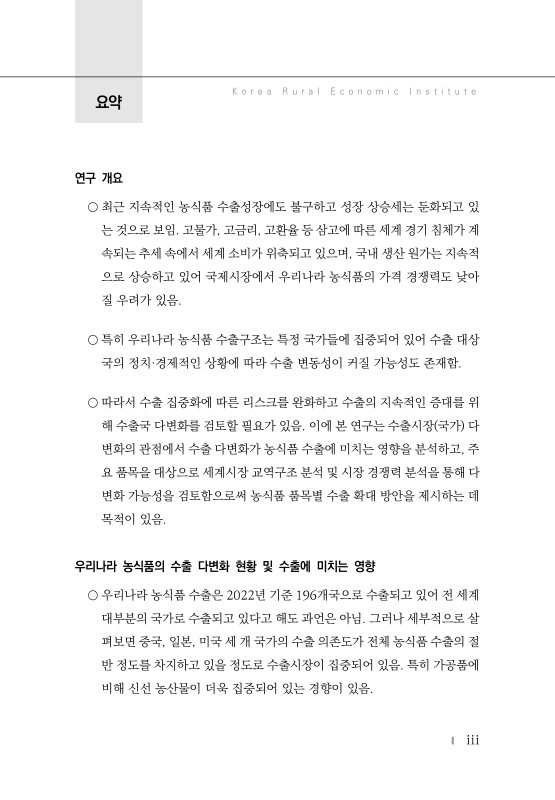 요약

Korea Rural Economic Institute

연구 개요

○ 최근 지속적인 농식품 수출성장에도 불구하고 성장 상승세는 둔화되고 있는 것으로 보임. 고물가, 고금리, 고환율 등 삼고에 따른 세계 경기 침체가 계속되는 추세 속에서 세계 소비가 위축되고 있으며, 국내 생산 원가는 지속적으로 상승하고 있어 국제시장에서 우리나라 농식품의 가격 경쟁력도 낮아질 우려가 있음.

○ 특히 우리나라 농식품 수출구조는 특정 국가들에 집중되어 있어 수출 대상국의 정치·경제적인 상황에 따라 수출 변동성이 커질 가능성도 존재함.

○ 따라서 수출 집중화에 따른 리스크를 완화하고 수출의 지속적인 증대를 위해 수출국 다변화를 검토할 필요가 있음. 이에 본 연구는 수출시장(국가) 다변화의 관점에서 수출 다변화가 농식품 수출에 미치는 영향을 분석하고, 주요 품목을 대상으로 세계시장 교역구조 분석 및 시장 경쟁력 분석을 통해 다변화 가능성을 검토함으로써 농식품 품목별 수출 확대 방안을 제시하는 데 목적이 있음.

우리나라 농식품의 수출 다변화 현황 및 수출에 미치는 영향

○ 우리나라 농식품 수출은 2022년 기준 196개국으로 수출되고 있어 전 세계 대부분의 국가로 수출되고 있다고 해도 과언은 아님. 그러나 세부적으로 살펴보면 중국, 일본, 미국 세 개 국가의 수출 의존도가 전체 농식품 수출의 절반 정도를 차지하고 있을 정도로 수출시장이 집중되어 있음. 특히 가공품에 비해 신선 농산물이 더욱 집중되어 있는 경향이 있음.

iii